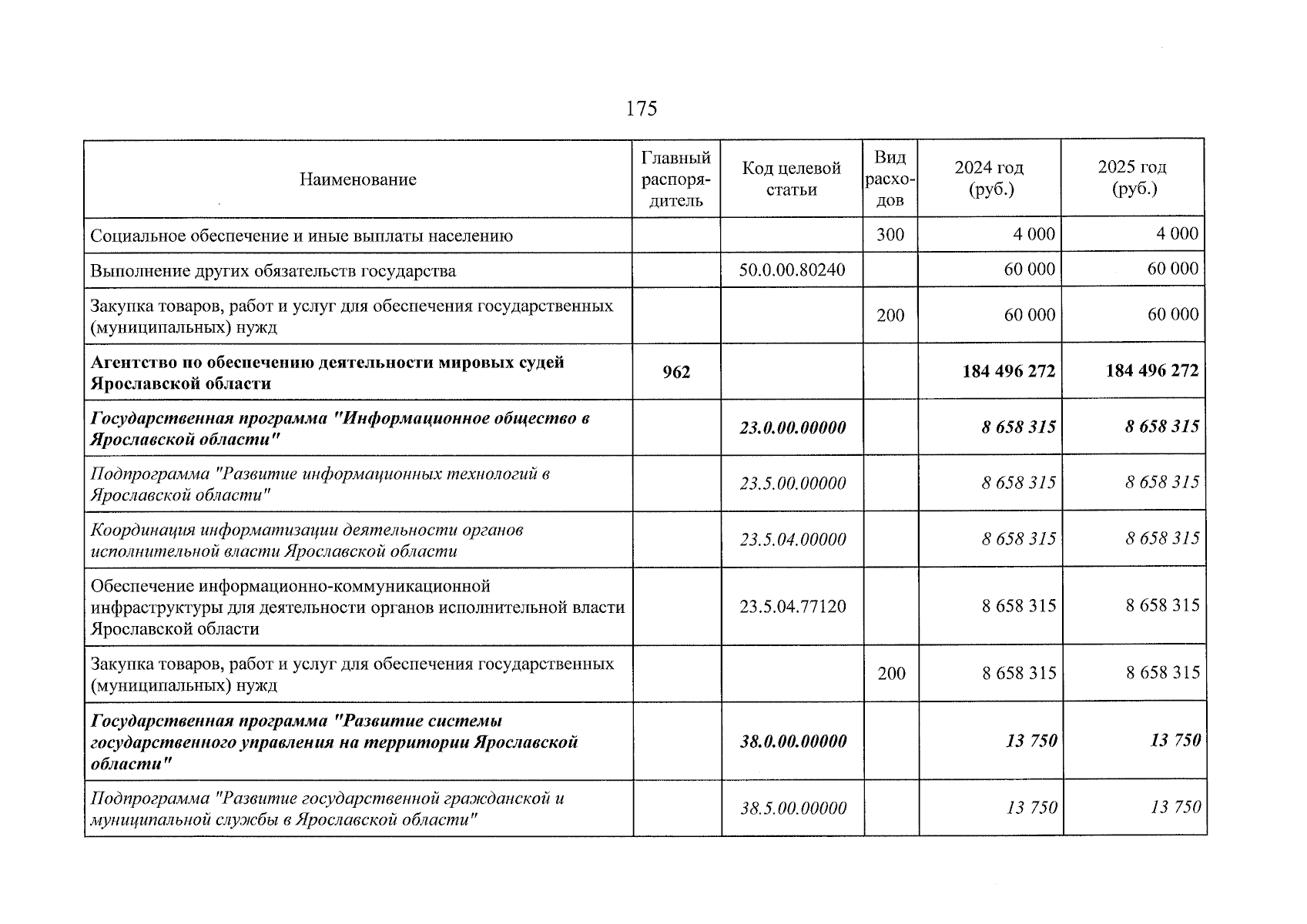 175

| Наименование | Главный распорядитель | Код целевой статьи | Вид расходов | 2024 год (руб.) | 2025 год (руб.) |
|---|---|---|---|---|---|
| Социальное обеспечение и иные выплаты населению | | | 300 | 4 000 | 4 000 |
| Выполнение других обязательств государства | | 50.0.00.80240 | | 60 000 | 60 000 |
| Закупка товаров, работ и услуг для обеспечения государственных (муниципальных) нужд | | | 200 | 60 000 | 60 000 |
| Агентство по обеспечению деятельности мировых судей Ярославской области | 962 | | | 184 496 272 | 184 496 272 |
| Государственная программа "Информационное общество в Ярославской области" | | 23.0.00.00000 | | 8 658 315 | 8 658 315 |
| Подпрограмма "Развитие информационных технологий в Ярославской области" | | 23.5.00.00000 | | 8 658 315 | 8 658 315 |
| Координация информатизации деятельности органов исполнительной власти Ярославской области | | 23.5.04.00000 | | 8 658 315 | 8 658 315 |
| Обеспечение информационно-коммуникационной инфраструктуры для деятельности органов исполнительной власти Ярославской области | | 23.5.04.77120 | | 8 658 315 | 8 658 315 |
| Закупка товаров, работ и услуг для обеспечения государственных (муниципальных) нужд | | | 200 | 8 658 315 | 8 658 315 |
| Государственная программа "Развитие системы государственного управления на территории Ярославской области" | | 38.0.00.00000 | | 13 750 | 13 750 |
| Подпрограмма "Развитие государственной гражданской и муниципальной службы в Ярославской области" | | 38.5.00.00000 | | 13 750 | 13 750 |